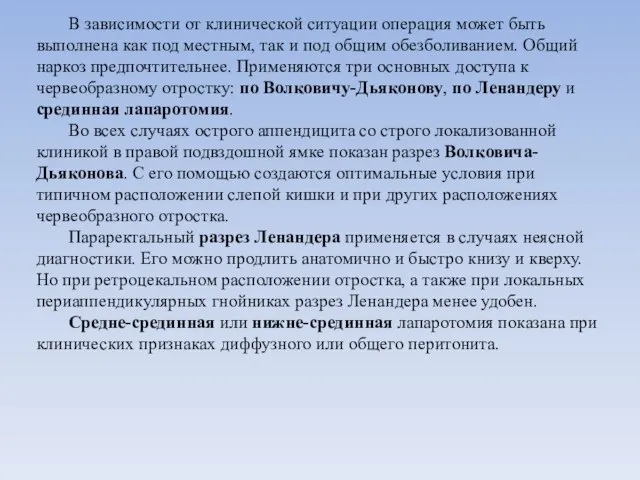 В зависимости от клинической ситуации операция может быть выполнена как под местным, так и под общим обезболиванием. Общий наркоз предпочтительнее. Применяются три основных доступа к червеобразному отростку: по Волковичу-Дьяконову, по Ленандеру и срединная лапаротомия.

Во всех случаях острого аппендицита со строго локализованной клиникой в правой подвздошной ямке показан разрез Волковича-Дьяконова. С его помощью создаются оптимальные условия при типичном расположении слепой кишки и при других расположениях червеобразного отростка.

Параректальный разрез Ленандера применяется в случаях неясной диагностики. Его можно продлить анатомично и быстро книзу и кверху. Но при ретроцекальном расположении отростка, а также при локальных периаппендикулярных гнойниках разрез Ленандера менее удобен.

Средне-срединная или нижне-срединная лапаротомия показана при клинических признаках диффузного или общего перитонита.